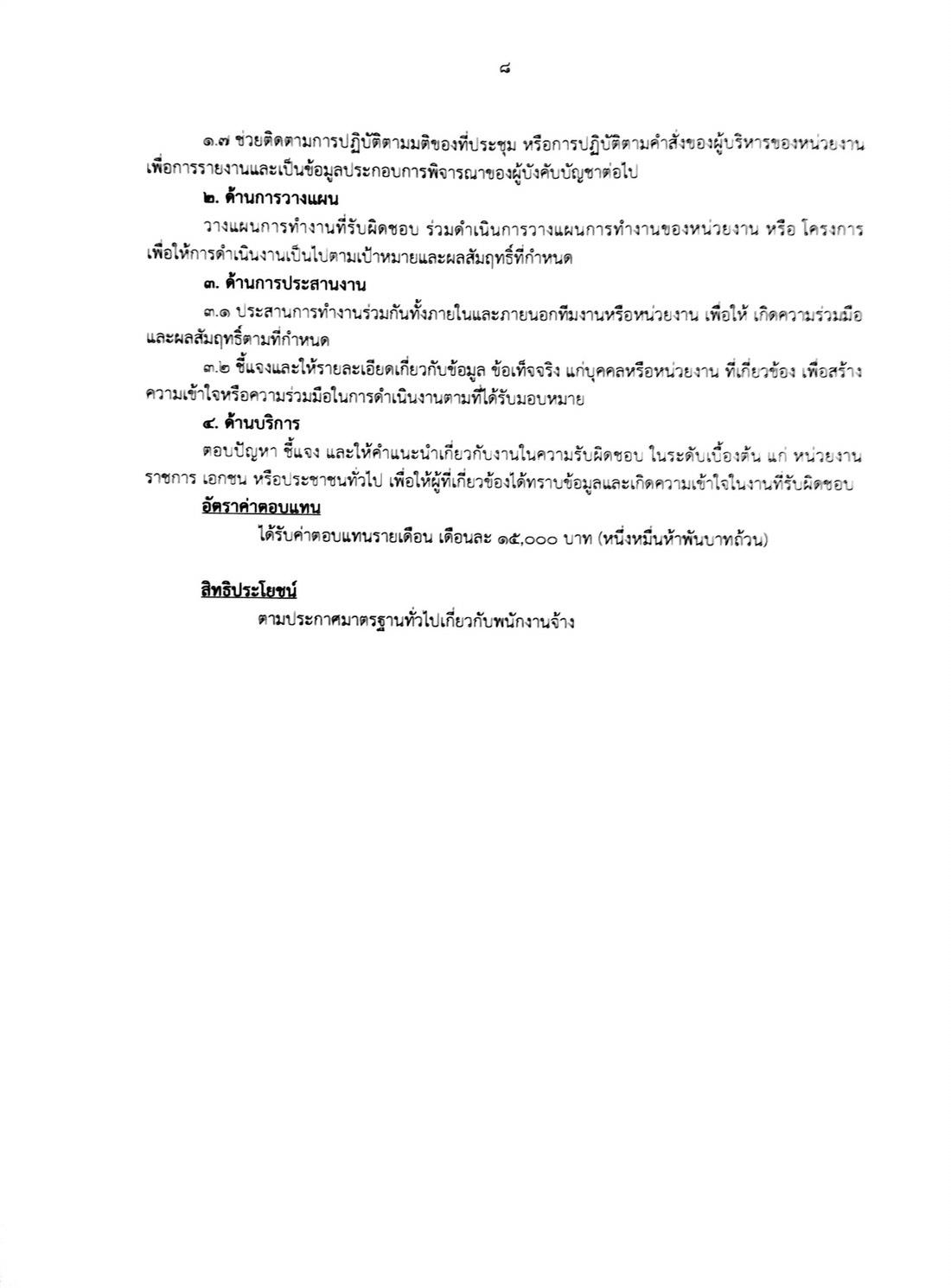 ๘

๑.๗ ช่วยติดตามการปฏิบัติตามมติของที่ประชุม หรือการปฏิบัติตามคำสั่งของผู้บริหารของหน่วยงาน เพื่อการรายงานและเป็นข้อมูลประกอบการพิจารณาของผู้บังคับบัญชาต่อไป

๒. ด้านการวางแผน

วางแผนการทำงานที่รับผิดชอบ ร่วมดำเนินการวางแผนการทำงานของหน่วยงาน หรือ โครงการ เพื่อให้การดำเนินงานเป็นไปตามเป้าหมายและผลสัมฤทธิ์ที่กำหนด

๓. ด้านการประสานงาน

๓.๑ ประสานการทำงานร่วมกันทั้งภายในและภายนอกทีมงานหรือหน่วยงาน เพื่อให้ เกิดความร่วมมือและผลสัมฤทธิ์ตามที่กำหนด

๓.๒ ชี้แจงและให้รายละเอียดเกี่ยวกับข้อมูล ข้อเท็จจริง แก่บุคคลหรือหน่วยงาน ที่เกี่ยวข้อง เพื่อสร้างความเข้าใจหรือความร่วมมือในการดำเนินงานตามที่ได้รับมอบหมาย

๔. ด้านบริการ

ตอบปัญหา ชี้แจง และให้คำแนะนำเกี่ยวกับงานในความรับผิดชอบ ในระดับเบื้องต้น แก่ หน่วยงานราชการ เอกชน หรือประชาชนทั่วไป เพื่อให้ผู้ที่เกี่ยวข้องได้ทราบข้อมูลและเกิดความเข้าใจในงานที่รับผิดชอบ

อัตราค่าตอบแทน

ได้รับค่าตอบแทนรายเดือน เดือนละ ๑๕,๐๐๐ บาท (หนึ่งหมื่นห้าพันบาทถ้วน)

สิทธิประโยชน์

ตามประกาศมาตรฐานทั่วไปเกี่ยวกับพนักงานจ้าง